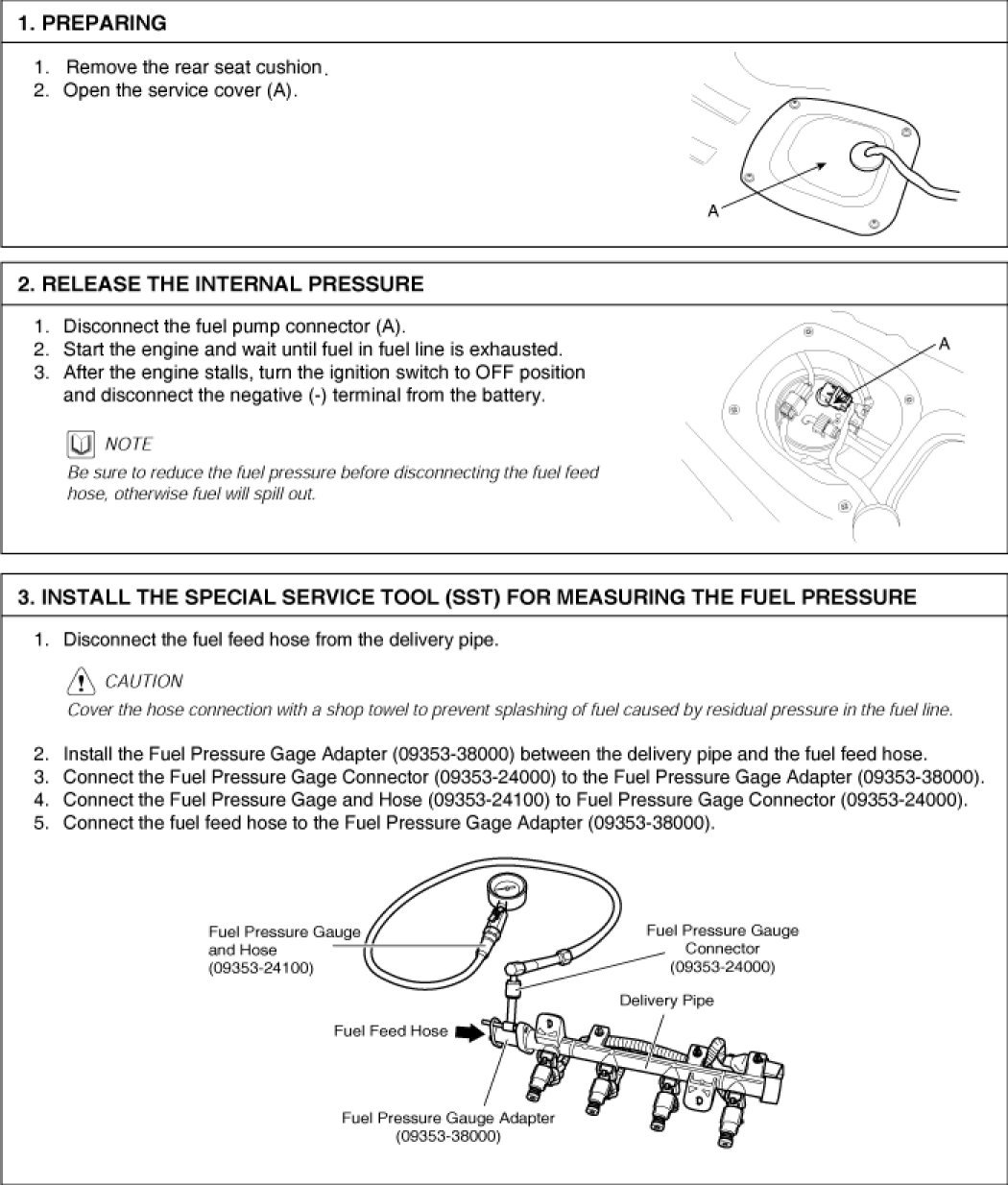 1. PREPARING

1. Remove the rear seat cushion.
2. Open the service cover (A).

A

2. RELEASE THE INTERNAL PRESSURE

1. Disconnect the fuel pump connector (A).
2. Start the engine and wait until fuel in fuel line is exhausted.
3. After the engine stalls, turn the ignition switch to OFF position and disconnect the negative (-) terminal from the battery.

NOTE
Be sure to reduce the fuel pressure before disconnecting the fuel feed hose, otherwise fuel will spill out.

A

3. INSTALL THE SPECIAL SERVICE TOOL (SST) FOR MEASURING THE FUEL PRESSURE

1. Disconnect the fuel feed hose from the delivery pipe.

CAUTION
Cover the hose connection with a shop towel to prevent splashing of fuel caused by residual pressure in the fuel line.

2. Install the Fuel Pressure Gage Adapter (09353-38000) between the delivery pipe and the fuel feed hose.
3. Connect the Fuel Pressure Gage Connector (09353-24000) to the Fuel Pressure Gage Adapter (09353-38000).
4. Connect the Fuel Pressure Gage and Hose (09353-24100) to Fuel Pressure Gage Connector (09353-24000).
5. Connect the fuel feed hose to the Fuel Pressure Gage Adapter (09353-38000).

Fuel Pressure Gauge and Hose (09353-24100)

Fuel Pressure Gauge Connector (09353-24000)

Delivery Pipe

Fuel Feed Hose

Fuel Pressure Gauge Adapter (09353-38000)